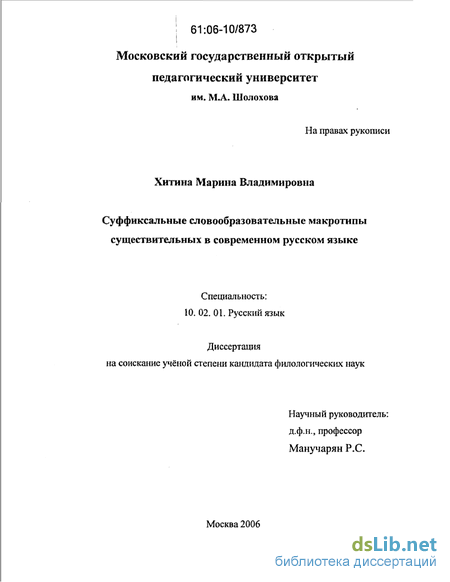 61:06-10/873

Московский государственный открытый педагогический университет им. М.А. Шолохова

На правах рукописи

Хитина Марина Владимировна

Суффиксальные словообразовательные макротипы существительных в современном русском языке

Специальность:
10. 02. 01. Русский язык

Диссертация
на соискание учёной степени кандидата филологических наук

Научный руководитель:
д.ф.н., профессор
Манучарян Р.С.

Москва 2006

dsLib.net
библиотека диссертаций